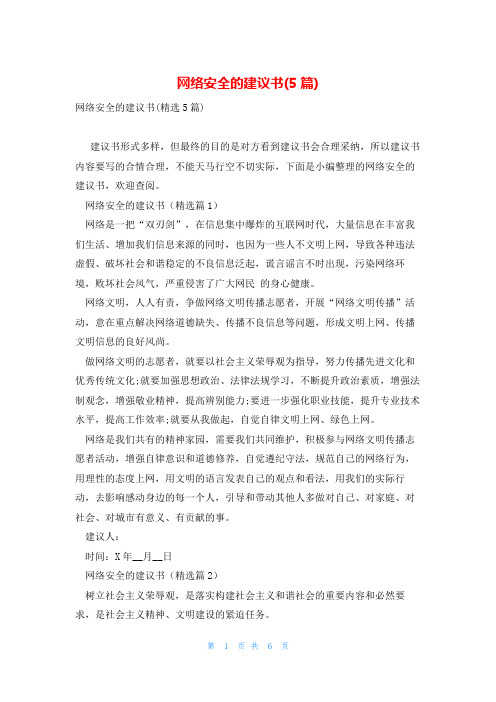 网络安全的建议书(5 篇)

网络安全的建议书(精选 5 篇)

建议书形式多样，但最终的目的是对方看到建议书会合理采纳，所以建议书内容要写的合情合理，不能天马行空不切实际，下面是小编整理的网络安全的建议书，欢迎查阅。

网络安全的建议书（精选篇 1）

网络是一把“双刃剑”，在信息集中爆炸的互联网时代，大量信息在丰富我们生活、增加我们信息来源的同时，也因为一些人不文明上网，导致各种违法虚假、破坏社会和谐稳定的不良信息泛起，谎言谣言不时出现，污染网络环境，败坏社会风气，严重侵害了广大网民 的身心健康。

网络文明，人人有责，争做网络文明传播志愿者，开展“网络文明传播”活动，意在重点解决网络道德缺失、传播不良信息等问题，形成文明上网、传播文明信息的良好风尚。

做网络文明的志愿者，就要以社会主义荣辱观为指导，努力传播先进文化和优秀传统文化;就要加强思想政治、法律法规学习，不断提升政治素质，增强法制观念，增强敬业精神，提高辨别能力;要进一步强化职业技能，提升专业技术水平，提高工作效率;就要从我做起，自觉自律文明上网、绿色上网。

网络是我们共有的精神家园，需要我们共同维护，积极参与网络文明传播志愿者活动，增强自律意识和道德修养，自觉遵纪守法，规范自己的网络行为，用理性的态度上网，用文明的语言发表自己的观点和看法，用我们的实际行动，去影响感动身边的每一个人，引导和带动其他人多做对自己、对家庭、对社会、对城市有意义、有贡献的事。

建议人：

时间：X 年__月__日

网络安全的建议书（精选篇 2）

树立社会主义荣辱观，是落实构建社会主义和谐社会的重要内容和必然要求，是社会主义精神、文明建设的紧迫任务。

第 1 页 共 6 页